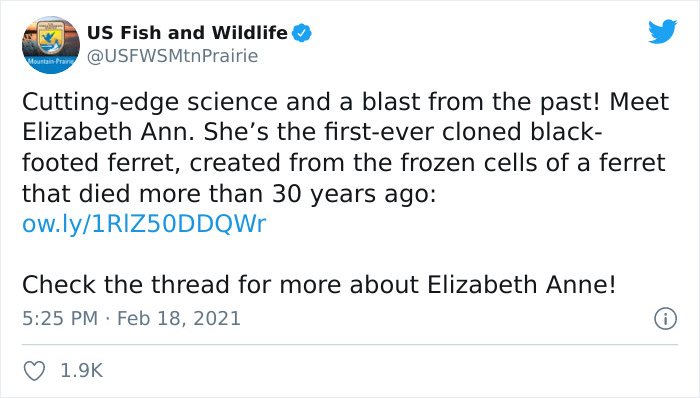 Mountain-Prairie

US Fish and Wildlife
@USFWSMtnPrairie

Cutting-edge science and a blast from the past! Meet Elizabeth Ann. She’s the first-ever cloned black-footed ferret, created from the frozen cells of a ferret that died more than 30 years ago: ow.ly/1RlZ50DDQWr

Check the thread for more about Elizabeth Anne!

5:25 PM · Feb 18, 2021

1.9K